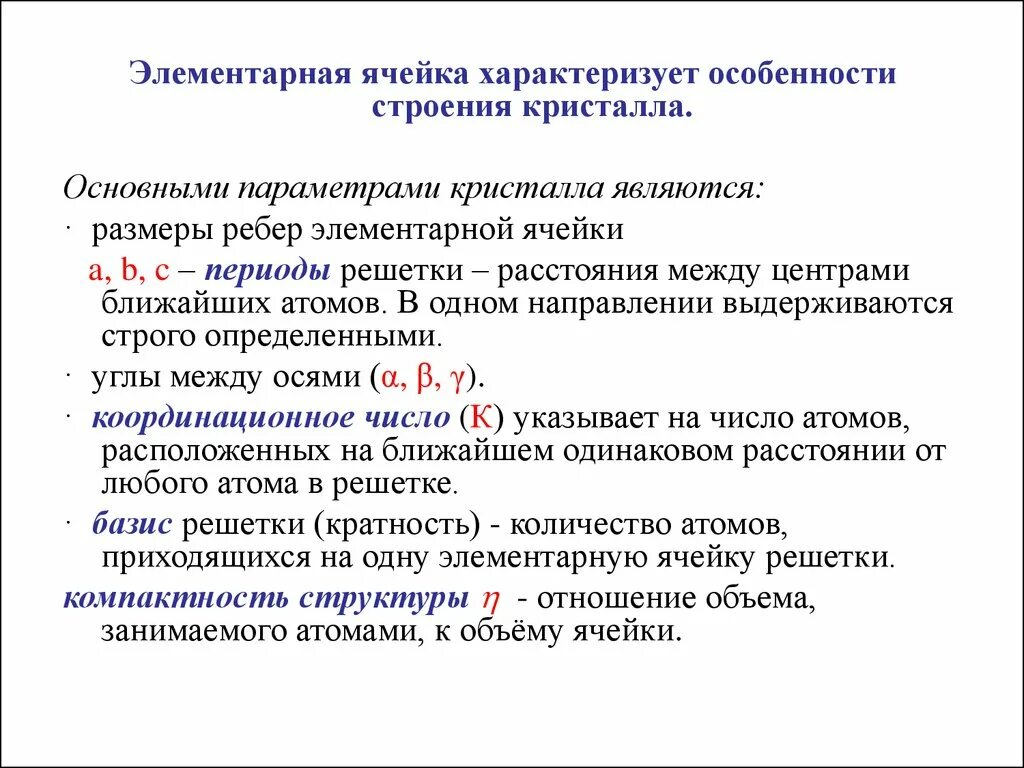 Элементарная ячейка характеризует особенности строения кристалла.

Основными параметрами кристалла являются:

· размеры ребер элементарной ячейки

a, b, c – периоды решетки – расстояния между центрами ближайших атомов. В одном направлении выдерживаются строго определенными.

· углы между осями ($\alpha$, $\beta$, $\gamma$).

· координационное число (К) указывает на число атомов, расположенных на ближайшем одинаковом расстоянии от любого атома в решетке.

· базис решетки (кратность) - количество атомов, приходящихся на одну элементарную ячейку решетки.

компактность структуры $\eta$ - отношение объема, занимаемого атомами, к объёму ячейки.